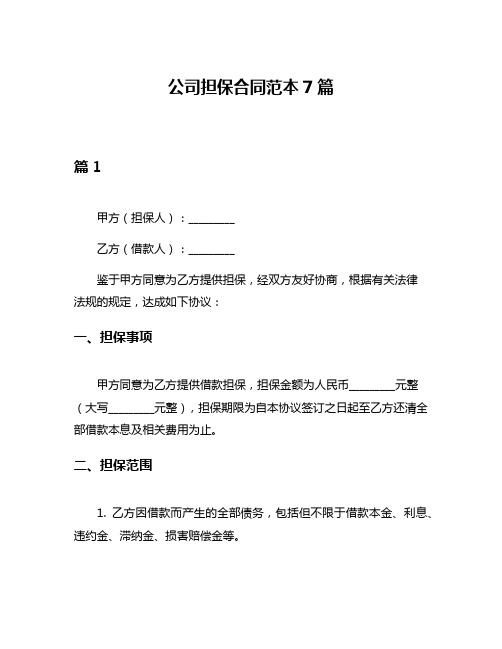 公司担保合同范本 7 篇

篇 1

甲方（担保人）：________

乙方（借款人）：________

鉴于甲方同意为乙方提供担保，经双方友好协商，根据有关法律法规的规定，达成如下协议：

一、担保事项

甲方同意为乙方提供借款担保，担保金额为人民币________元整（大写________元整），担保期限为自本协议签订之日起至乙方还清全部借款本息及相关费用为止。

二、担保范围

1. 乙方因借款而产生的全部债务，包括但不限于借款本金、利息、违约金、滞纳金、损害赔偿金等。